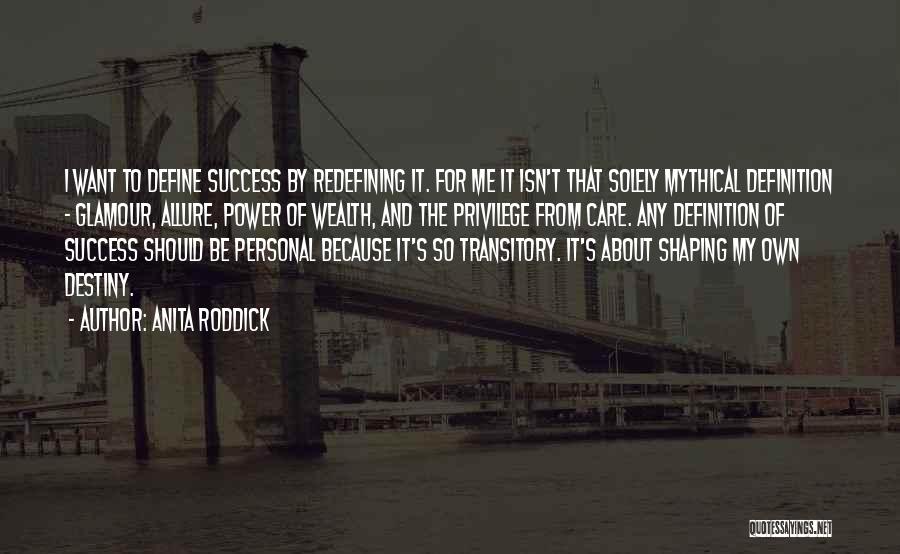 I WANT TO DEFINE SUCCESS BY REDEFINING IT. FOR ME IT ISN'T THAT SOLELY MYTHICAL DEFINITION - GLAMOUR, ALLURE, POWER OF WEALTH, AND THE PRIVILEGE FROM CARE. ANY DEFINITION OF SUCCESS SHOULD BE PERSONAL BECAUSE IT'S SO TRANSITORY. IT'S ABOUT SHAPING MY OWN DESTINY.

- AUTHOR: ANITA RODDICK

QUOTESSAYINGS.NET